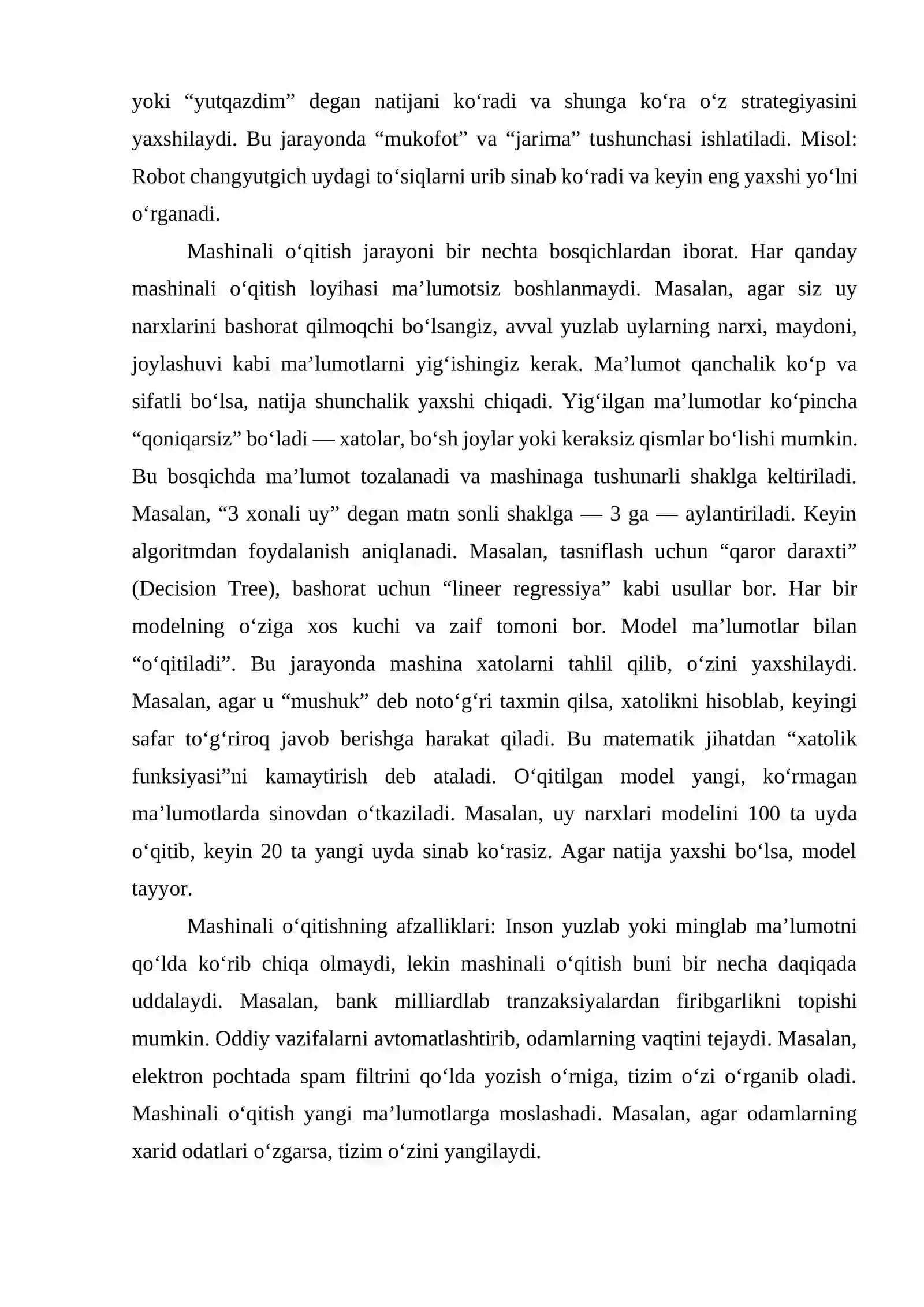 yoki "yutqazdim" degan natijani ko'radi va shunga ko'ra o'z strategiyasini yaxshilaydi. Bu jarayonda "mukofot" va "jarima" tushunchasi ishlatiladi. Misol: Robot changyutgich uydagi to'siqlarni urib sinab ko'radi va keyin eng yaxshi yo'lni o'rganadi.

Mashinali o'qitish jarayoni bir nechta bosqichlardan iborat. Har qanday mashinali o'qitish loyihasi ma'lumotsiz boshlanmaydi. Masalan, agar siz uy narxlarini bashorat qilmoqchi bo'lsangiz, avval yuzlab uylarning narxi, maydoni, joylashuvi kabi ma'lumotlarni yig'ishingiz kerak. Ma'lumot qanchalik ko'p va sifatli bo'lsa, natija shunchalik yaxshi chiqadi. Yig'ilgan ma'lumotlar ko'pincha "qoniqarsiz" bo'ladi — xatolar, bo'sh joylar yoki keraksiz qismlar bo'lishi mumkin. Bu bosqichda ma'lumot tozalanadi va mashinaga tushunarli shaklga keltiriladi. Masalan, "3 xonali uy" degan matn sonli shaklga — 3 ga — aylantiriladi. Keyin algoritmdan foydalanish aniqlanadi. Masalan, tasniflash uchun "qaror daraxti" (Decision Tree), bashorat uchun "lineer regressiya" kabi usullar bor. Har bir modelning o'ziga xos kuchi va zaif tomoni bor. Model ma'lumotlar bilan "o'qitiladi". Bu jarayonda mashina xatolarni tahlil qilib, o'zini yaxshilaydi. Masalan, agar u "mushuk" deb noto'g'ri taxmin qilsa, xatolikni hisoblab, keyingi safar to'g'riroq javob berishga harakat qiladi. Bu matematik jihatdan "xatolik funksiyasi"ni kamaytirish deb ataladi. O'qitilgan model yangi, ko'rmagan ma'lumotlarda sinovdan o'tkaziladi. Masalan, uy narxlari modelini 100 ta uyda o'qitib, keyin 20 ta yangi uyda sinab ko'rasiz. Agar natija yaxshi bo'lsa, model tayyor.

Mashinali o'qitishning afzalliklari: Inson yuzlab yoki minglab ma'lumotni qo'lda ko'rib chiqa olmaydi, lekin mashinali o'qitish buni bir necha daqiqada uddalaydi. Masalan, bank milliardlab tranzaksiyalardan firibgarlikni topishi mumkin. Oddiy vazifalarni avtomatlashtirib, odamlarning vaqtini tejaydi. Masalan, elektron pochtada spam filtrini qo'lda yozish o'rniga, tizim o'zi o'rganib oladi. Mashinali o'qitish yangi ma'lumotlarga moslashadi. Masalan, agar odamlarning xarid odatlari o'zgarsa, tizim o'zini yangilaydi.